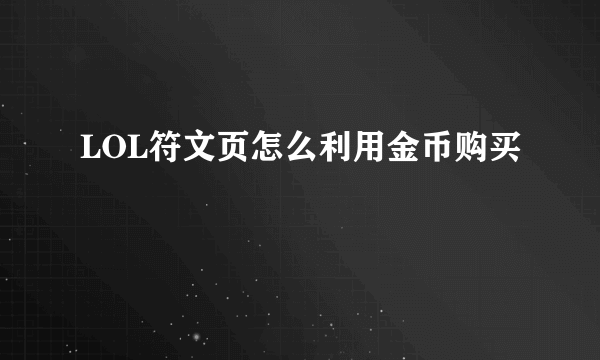 LOL符文页怎么利用金币购买